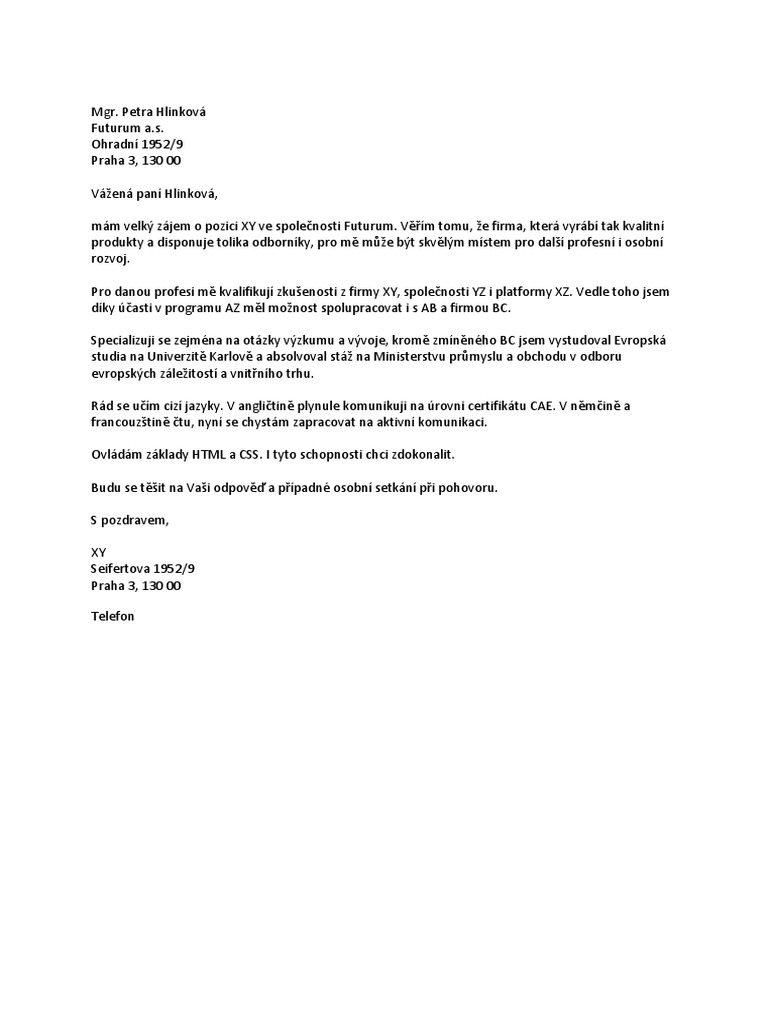 Mgr. Petra Hlinková
Futurum a.s.
Ohradní 1952/9
Praha 3, 130 00

Vážená paní Hlinková,

mám velký zájem o pozici XY ve společnosti Futurum. Věřím tomu, že firma, která vyrábí tak kvalitní produkty a disponuje tolika odborníky, pro mě může být skvělým místem pro další profesní i osobní rozvoj.

Pro danou profesi mě kvalifikují zkušenosti z firmy XY, společnosti YZ i platformy XZ. Vedle toho jsem díky účasti v programu AZ měl možnost spolupracovat i s AB a firmou BC.

Specializuji se zejména na otázky výzkumu a vývoje, kromě zmíněného BC jsem vystudoval Evropská studia na Univerzitě Karlově a absolvoval stáž na Ministerstvu průmyslu a obchodu v odboru evropských záležitostí a vnitřního trhu.

Rád se učím cizí jazyky. V angličtině plynule komunikuji na úrovni certifikátu CAE. V němčině a francouzštině čtu, nyní se chystám zapracovat na aktivní komunikaci.

Ovládám základy HTML a CSS. I tyto schopnosti chci zdokonalit.

Budu se těšit na Vaši odpověď a případné osobní setkání při pohovoru.

S pozdravem,

XY
Seifertova 1952/9
Praha 3, 130 00

Telefon